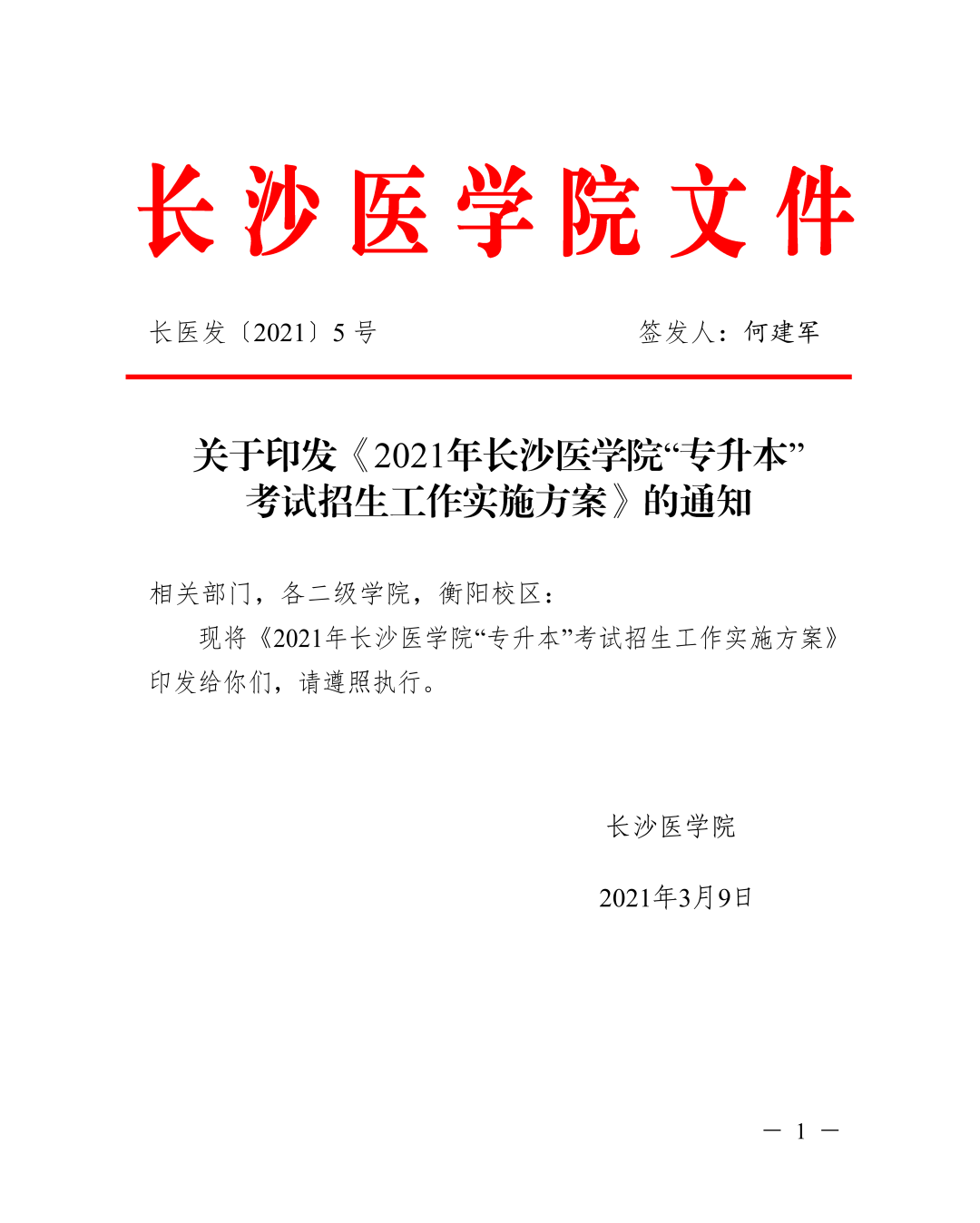 长沙医学院文件

长医发〔2021〕5 号　　签发人：何建军

关于印发《2021年长沙医学院“专升本”考试招生工作实施方案》的通知

相关部门，各二级学院，衡阳校区：

现将《2021年长沙医学院“专升本”考试招生工作实施方案》印发给你们，请遵照执行。

长沙医学院

2021年3月9日

— 1 —